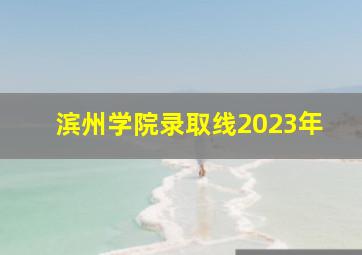 滨州学院录取线2023年